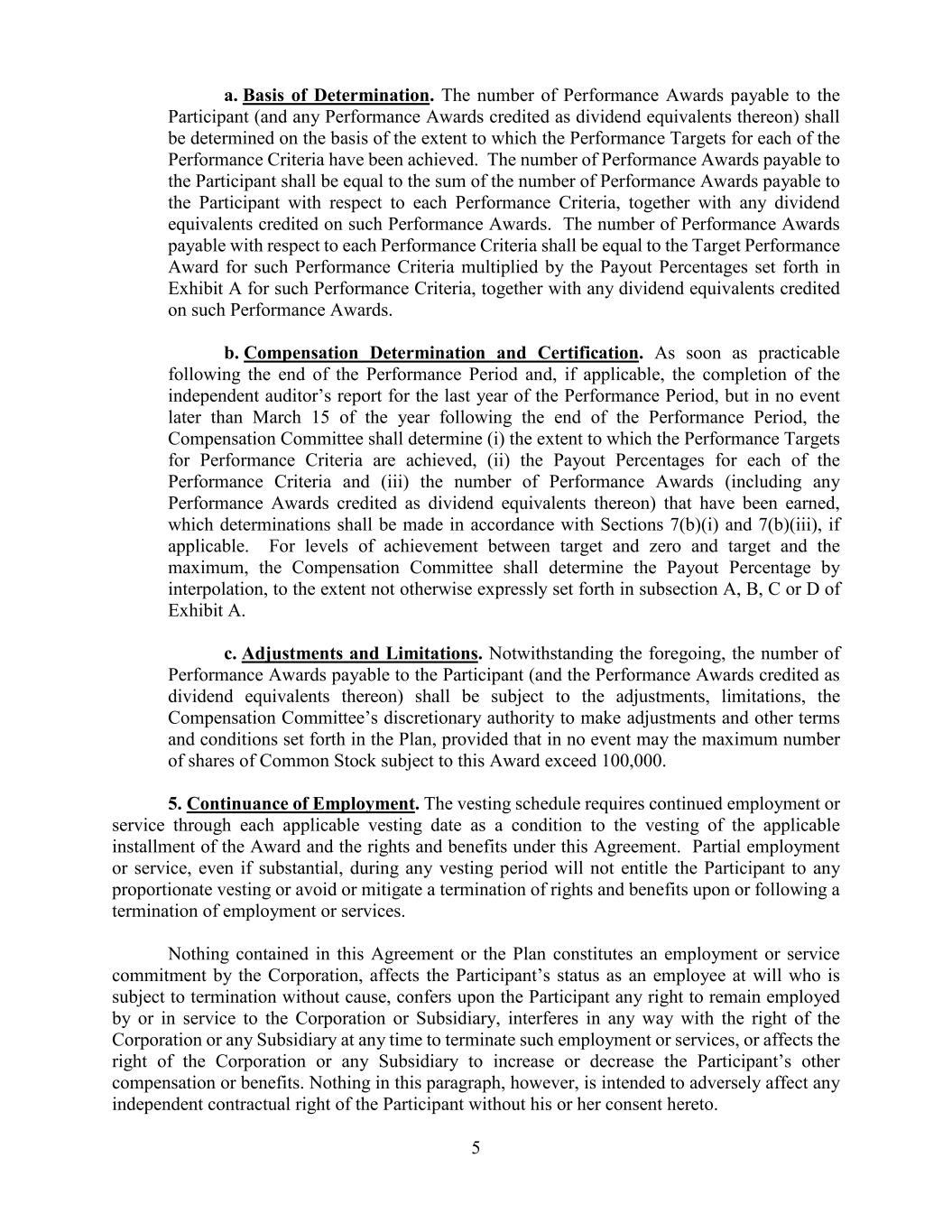 a. Basis of Determination. The number of Performance Awards payable to the Participant (and any Performance Awards credited as dividend equivalents thereon) shall be determined on the basis of the extent to which the Performance Targets for each of the Performance Criteria have been achieved. The number of Performance Awards payable to the Participant shall be equal to the sum of the number of Performance Awards payable to the Participant with respect to each Performance Criteria, together with any dividend equivalents credited on such Performance Awards. The number of Performance Awards payable with respect to each Performance Criteria shall be equal to the Target Performance Award for such Performance Criteria multiplied by the Payout Percentages set forth in Exhibit A for such Performance Criteria, together with any dividend equivalents credited on such Performance Awards.

b. Compensation Determination and Certification. As soon as practicable following the end of the Performance Period and, if applicable, the completion of the independent auditor's report for the last year of the Performance Period, but in no event later than March 15 of the year following the end of the Performance Period, the Compensation Committee shall determine (i) the extent to which the Performance Targets for Performance Criteria are achieved, (ii) the Payout Percentages for each of the Performance Criteria and (iii) the number of Performance Awards (including any Performance Awards credited as dividend equivalents thereon) that have been earned, which determinations shall be made in accordance with Sections 7(b)(i) and 7(b)(iii), if applicable. For levels of achievement between target and zero and target and the maximum, the Compensation Committee shall determine the Payout Percentage by interpolation, to the extent not otherwise expressly set forth in subsection A, B, C or D of Exhibit A.

c. Adjustments and Limitations. Notwithstanding the foregoing, the number of Performance Awards payable to the Participant (and the Performance Awards credited as dividend equivalents thereon) shall be subject to the adjustments, limitations, the Compensation Committee's discretionary authority to make adjustments and other terms and conditions set forth in the Plan, provided that in no event may the maximum number of shares of Common Stock subject to this Award exceed 100,000.

5. Continuance of Employment. The vesting schedule requires continued employment or service through each applicable vesting date as a condition to the vesting of the applicable installment of the Award and the rights and benefits under this Agreement. Partial employment or service, even if substantial, during any vesting period will not entitle the Participant to any proportionate vesting or avoid or mitigate a termination of rights and benefits upon or following a termination of employment or services.

Nothing contained in this Agreement or the Plan constitutes an employment or service commitment by the Corporation, affects the Participant's status as an employee at will who is subject to termination without cause, confers upon the Participant any right to remain employed by or in service to the Corporation or Subsidiary, interferes in any way with the right of the Corporation or any Subsidiary at any time to terminate such employment or services, or affects the right of the Corporation or any Subsidiary to increase or decrease the Participant's other compensation or benefits. Nothing in this paragraph, however, is intended to adversely affect any independent contractual right of the Participant without his or her consent hereto.

5